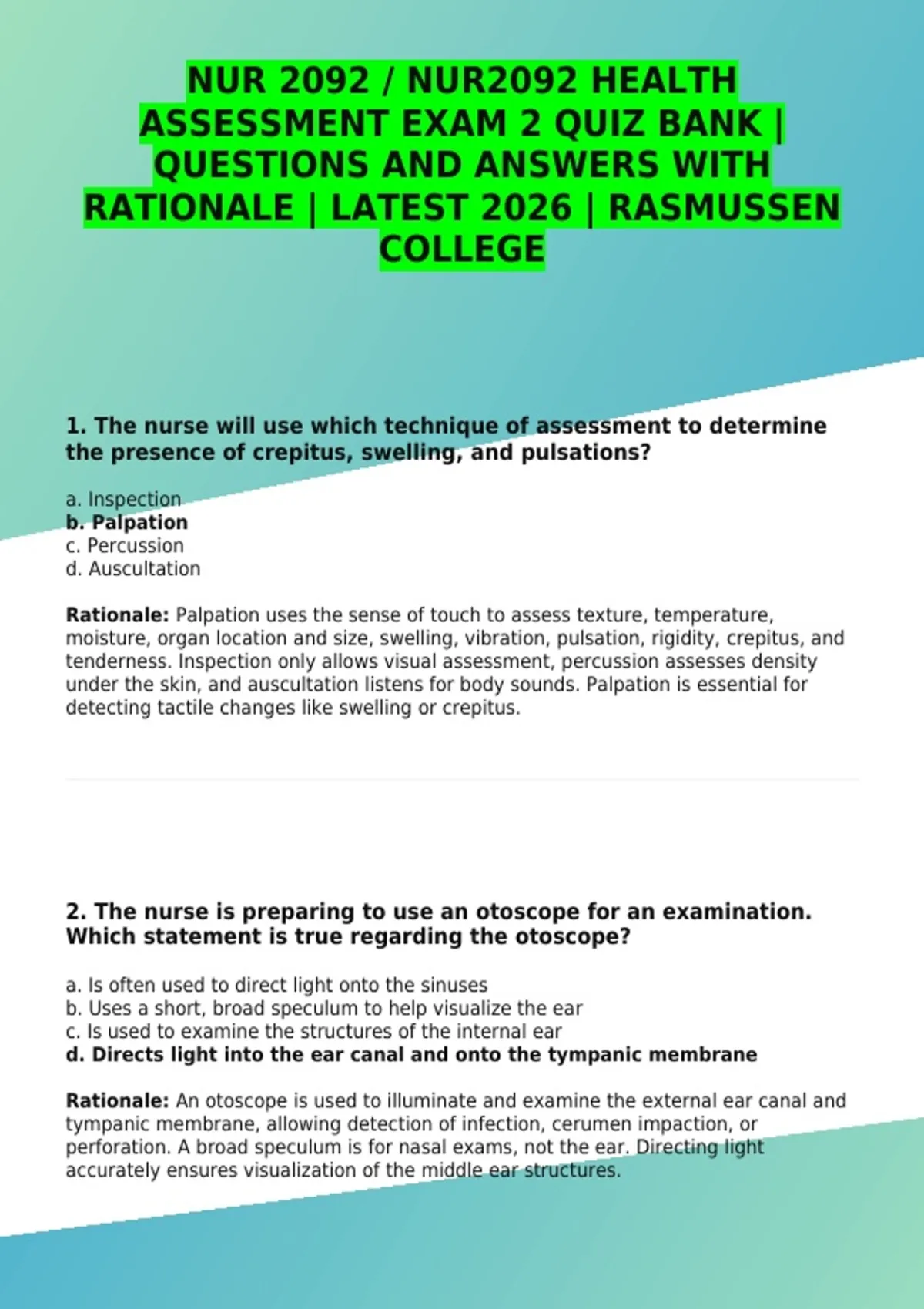 NUR 2092 / NUR2092 HEALTH ASSESSMENT EXAM 2 QUIZ BANK | QUESTIONS AND ANSWERS WITH RATIONALE | LATEST 2026 | RASMUSSEN COLLEGE

1. The nurse will use which technique of assessment to determine the presence of crepitus, swelling, and pulsations?

a. Inspection
b. Palpation
c. Percussion
d. Auscultation

Rationale: Palpation uses the sense of touch to assess texture, temperature, moisture, organ location and size, swelling, vibration, pulsation, rigidity, crepitus, and tenderness. Inspection only allows visual assessment, percussion assesses density under the skin, and auscultation listens for body sounds. Palpation is essential for detecting tactile changes like swelling or crepitus.

2. The nurse is preparing to use an otoscope for an examination. Which statement is true regarding the otoscope?

a. Is often used to direct light onto the sinuses
b. Uses a short, broad speculum to help visualize the ear
c. Is used to examine the structures of the internal ear
d. Directs light into the ear canal and onto the tympanic membrane

Rationale: An otoscope is used to illuminate and examine the external ear canal and tympanic membrane, allowing detection of infection, cerumen impaction, or perforation. A broad speculum is for nasal exams, not the ear. Directing light accurately ensures visualization of the middle ear structures.